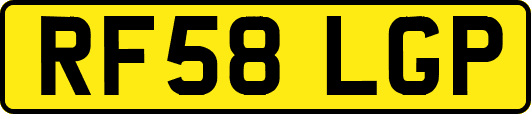 RF58 LGP